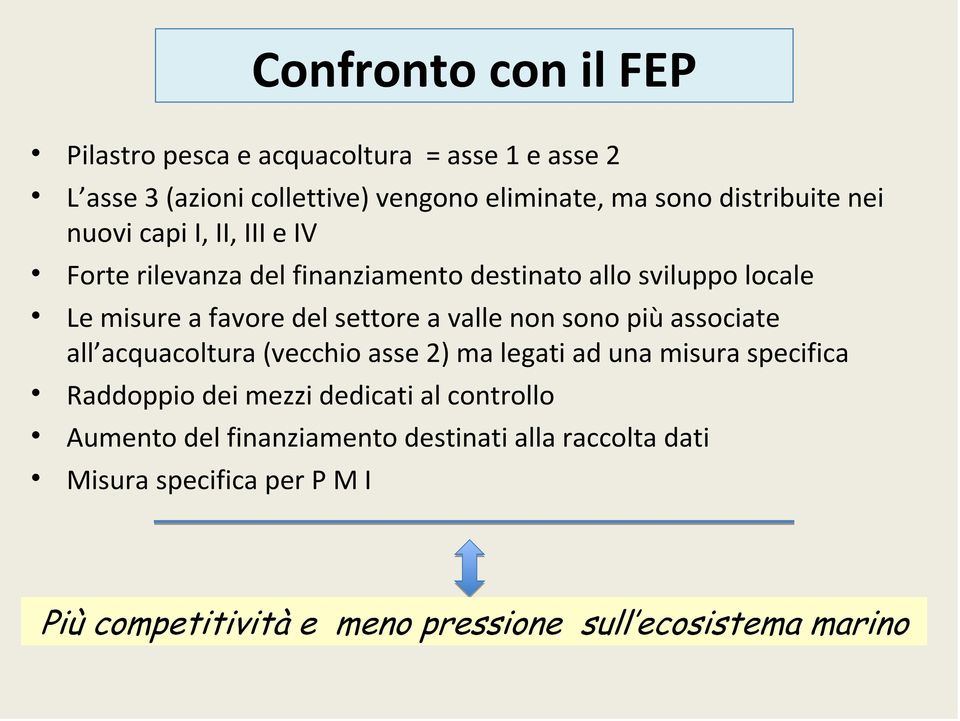 Confronto con il FEP

• Pilastro pesca e acquacoltura = asse 1 e asse 2
• L'asse 3 (azioni collettive) vengono eliminate, ma sono distribuite nei nuovi capi I, II, III e IV
• Forte rilevanza del finanziamento destinato allo sviluppo locale
• Le misure a favore del settore a valle non sono più associate all'acquacoltura (vecchio asse 2) ma legati ad una misura specifica
• Raddoppio dei mezzi dedicati al controllo
• Aumento del finanziamento destinati alla raccolta dati
• Misura specifica per P M I

Più competitività e meno pressione sull'ecosistema marino